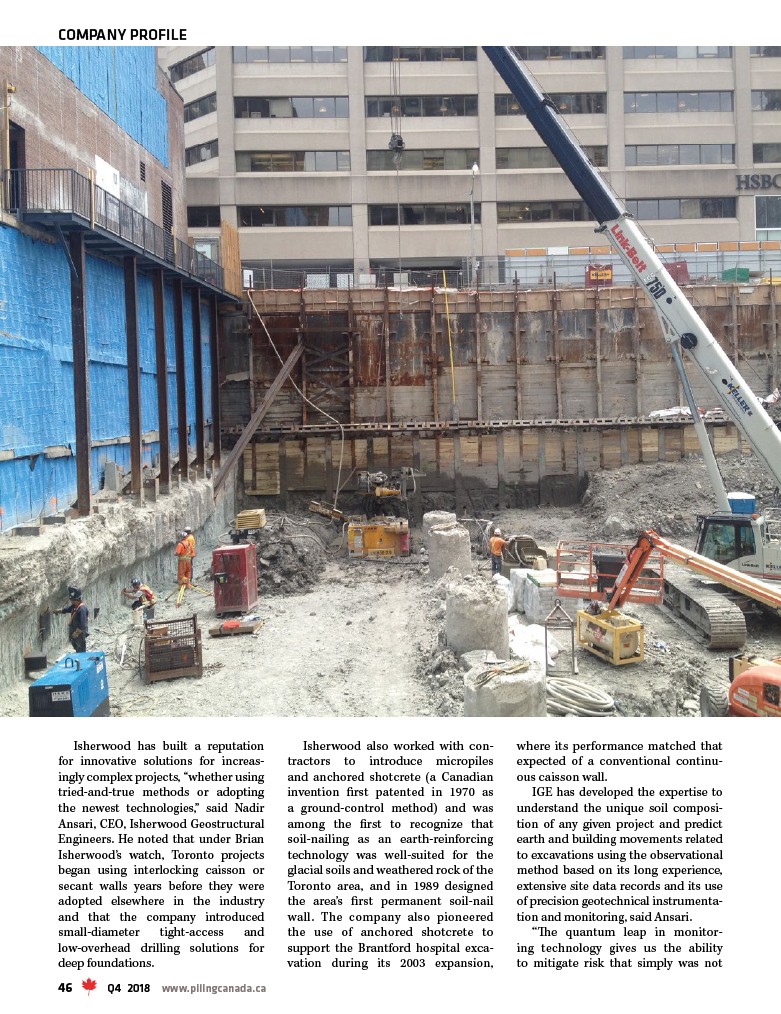 COMPANY PROFILE

HSBC

Link-Belt 750

Isherwood has built a reputation for innovative solutions for increasingly complex projects, "whether using tried-and-true methods or adopting the newest technologies," said Nadir Ansari, CEO, Isherwood Geostructural Engineers. He noted that under Brian Isherwood's watch, Toronto projects began using interlocking caisson or secant walls years before they were adopted elsewhere in the industry and that the company introduced small-diameter tight-access and low-overhead drilling solutions for deep foundations.

Isherwood also worked with contractors to introduce micropiles and anchored shotcrete (a Canadian invention first patented in 1970 as a ground-control method) and was among the first to recognize that soil-nailing as an earth-reinforcing technology was well-suited for the glacial soils and weathered rock of the Toronto area, and in 1989 designed the area's first permanent soil-nail wall. The company also pioneered the use of anchored shotcrete to support the Brantford hospital excavation during its 2003 expansion, where its performance matched that expected of a conventional continuous caisson wall.

IGE has developed the expertise to understand the unique soil composition of any given project and predict earth and building movements related to excavations using the observational method based on its long experience, extensive site data records and its use of precision geotechnical instrumentation and monitoring, said Ansari.

"The quantum leap in monitoring technology gives us the ability to mitigate risk that simply was not

46 Q4 2018 www.pilingcanada.ca